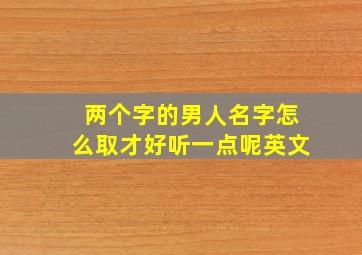 两个字的男人名字怎么取才好听一点呢英文